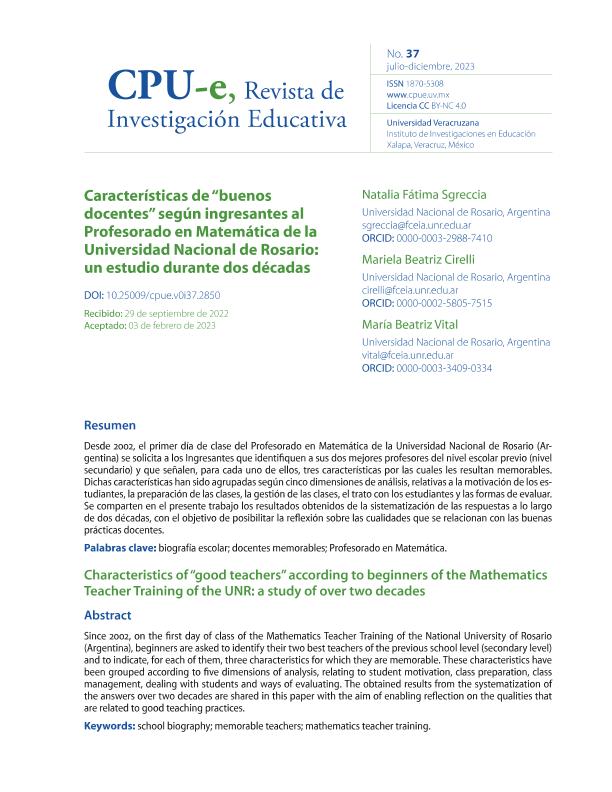 CPU-e, Revista de Investigación Educativa

No. 37
julio-diciembre, 2023

ISSN 1870-5308
www.cpue.uv.mx
Licencia CC BY-NC 4.0

Universidad Veracruzana
Instituto de Investigaciones en Educación
Xalapa, Veracruz, México

Características de "buenos docentes" según ingresantes al Profesorado en Matemática de la Universidad Nacional de Rosario: un estudio durante dos décadas

DOI: 10.25009/cpue.v0i37.2850

Recibido: 29 de septiembre de 2022
Aceptado: 03 de febrero de 2023

Natalia Fátima Sgreccia
Universidad Nacional de Rosario, Argentina
sgreccia@fceia.unr.edu.ar
ORCID: 0000-0003-2988-7410

Mariela Beatriz Cirelli
Universidad Nacional de Rosario, Argentina
cirelli@fceia.unr.edu.ar
ORCID: 0000-0002-5805-7515

María Beatriz Vital
Universidad Nacional de Rosario, Argentina
vital@fceia.unr.edu.ar
ORCID: 0000-0003-3409-0334

Resumen

Desde 2002, el primer día de clase del Profesorado en Matemática de la Universidad Nacional de Rosario (Argentina) se solicita a los Ingresantes que identifiquen a sus dos mejores profesores del nivel escolar previo (nivel secundario) y que señalen, para cada uno de ellos, tres características por las cuales les resultan memorables. Dichas características han sido agrupadas según cinco dimensiones de análisis, relativas a la motivación de los estudiantes, la preparación de las clases, la gestión de las clases, el trato con los estudiantes y las formas de evaluar. Se comparten en el presente trabajo los resultados obtenidos de la sistematización de las respuestas a lo largo de dos décadas, con el objetivo de posibilitar la reflexión sobre las cualidades que se relacionan con las buenas prácticas docentes.

Palabras clave: biografía escolar; docentes memorables; Profesorado en Matemática.

Characteristics of "good teachers" according to beginners of the Mathematics Teacher Training of the UNR: a study of over two decades

Abstract

Since 2002, on the first day of class of the Mathematics Teacher Training of the National University of Rosario (Argentina), beginners are asked to identify their two best teachers of the previous school level (secondary level) and to indicate, for each of them, three characteristics for which they are memorable. These characteristics have been grouped according to five dimensions of analysis, relating to student motivation, class preparation, class management, dealing with students and ways of evaluating. The obtained results from the systematization of the answers over two decades are shared in this paper with the aim of enabling reflection on the qualities that are related to good teaching practices.

Keywords: school biography; memorable teachers; mathematics teacher training.